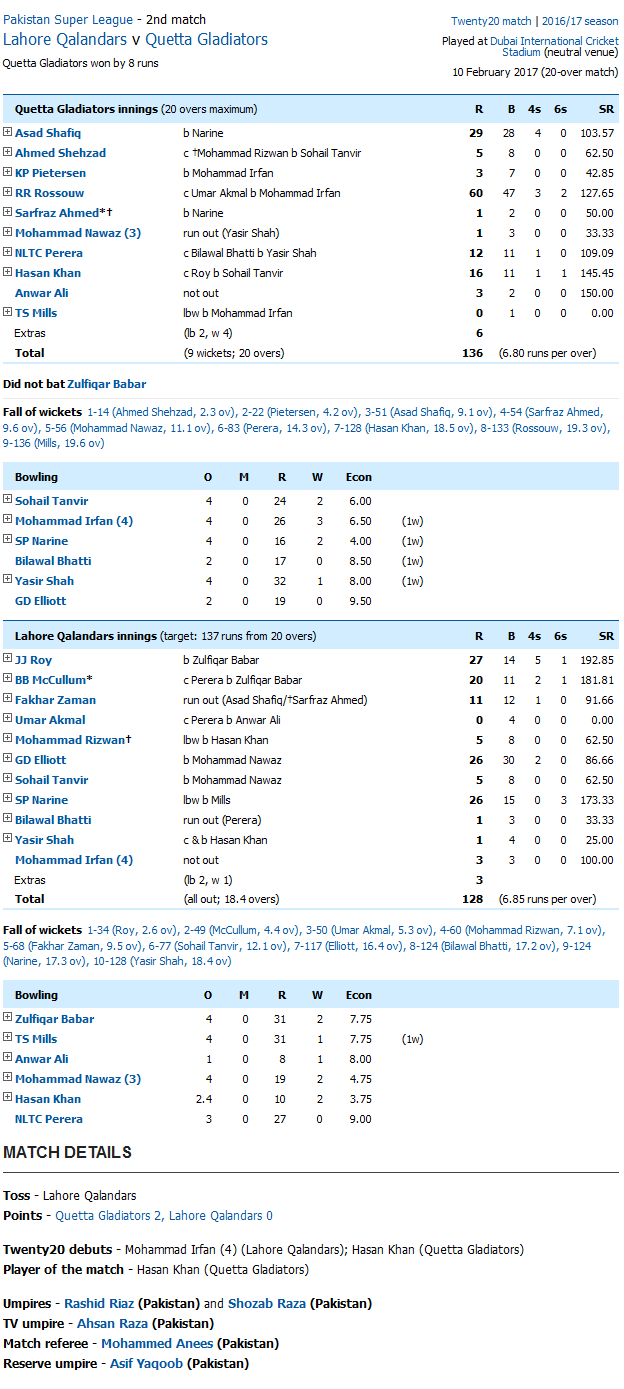 Pakistan Super League - 2nd match
Lahore Qalandars v Quetta Gladiators
Quetta Gladiators won by 8 runs

Twenty20 match | 2016/17 season
Played at Dubai International Cricket Stadium (neutral venue)
10 February 2017 (20-over match)

| Quetta Gladiators innings (20 overs maximum) | | R | B | 4s | 6s | SR |
|---|---|---|---|---|---|---|
| Asad Shafiq | b Narine | 29 | 28 | 4 | 0 | 103.57 |
| Ahmed Shehzad | c †Mohammad Rizwan b Sohail Tanvir | 5 | 8 | 0 | 0 | 62.50 |
| KP Pietersen | b Mohammad Irfan | 3 | 7 | 0 | 0 | 42.85 |
| RR Rossouw | c Umar Akmal b Mohammad Irfan | 60 | 47 | 3 | 2 | 127.65 |
| Sarfraz Ahmed*† | b Narine | 1 | 2 | 0 | 0 | 50.00 |
| Mohammad Nawaz (3) | run out (Yasir Shah) | 1 | 3 | 0 | 0 | 33.33 |
| NLTC Perera | c Bilawal Bhatti b Yasir Shah | 12 | 11 | 1 | 0 | 109.09 |
| Hasan Khan | c Roy b Sohail Tanvir | 16 | 11 | 1 | 1 | 145.45 |
| Anwar Ali | not out | 3 | 2 | 0 | 0 | 150.00 |
| TS Mills | lbw b Mohammad Irfan | 0 | 1 | 0 | 0 | 0.00 |
| Extras | (lb 2, w 4) | 6 | | | | |
| Total | (9 wickets; 20 overs) | 136 | (6.80 runs per over) | | | |

Did not bat Zulfiqar Babar

Fall of wickets 1-14 (Ahmed Shehzad, 2.3 ov), 2-22 (Pietersen, 4.2 ov), 3-51 (Asad Shafiq, 9.1 ov), 4-54 (Sarfraz Ahmed, 9.6 ov), 5-56 (Mohammad Nawaz, 11.1 ov), 6-83 (Perera, 14.3 ov), 7-128 (Hasan Khan, 18.5 ov), 8-133 (Rossouw, 19.3 ov), 9-136 (Mills, 19.6 ov)

| Bowling | O | M | R | W | Econ | |
|---|---|---|---|---|---|---|
| Sohail Tanvir | 4 | 0 | 24 | 2 | 6.00 | |
| Mohammad Irfan (4) | 4 | 0 | 26 | 3 | 6.50 | (1w) |
| SP Narine | 4 | 0 | 16 | 2 | 4.00 | (1w) |
| Bilawal Bhatti | 2 | 0 | 17 | 0 | 8.50 | (1w) |
| Yasir Shah | 4 | 0 | 32 | 1 | 8.00 | (1w) |
| GD Elliott | 2 | 0 | 19 | 0 | 9.50 | |

| Lahore Qalandars innings (target: 137 runs from 20 overs) | | R | B | 4s | 6s | SR |
|---|---|---|---|---|---|---|
| JJ Roy | b Zulfiqar Babar | 27 | 14 | 5 | 1 | 192.85 |
| BB McCullum* | c Perera b Zulfiqar Babar | 20 | 11 | 2 | 1 | 181.81 |
| Fakhar Zaman | run out (Asad Shafiq/†Sarfraz Ahmed) | 11 | 12 | 1 | 0 | 91.66 |
| Umar Akmal | c Perera b Anwar Ali | 0 | 4 | 0 | 0 | 0.00 |
| Mohammad Rizwan† | lbw b Hasan Khan | 5 | 8 | 0 | 0 | 62.50 |
| GD Elliott | b Mohammad Nawaz | 26 | 30 | 2 | 0 | 86.66 |
| Sohail Tanvir | b Mohammad Nawaz | 5 | 8 | 0 | 0 | 62.50 |
| SP Narine | lbw b Mills | 26 | 15 | 0 | 3 | 173.33 |
| Bilawal Bhatti | run out (Perera) | 1 | 3 | 0 | 0 | 33.33 |
| Yasir Shah | c & b Hasan Khan | 1 | 4 | 0 | 0 | 25.00 |
| Mohammad Irfan (4) | not out | 3 | 3 | 0 | 0 | 100.00 |
| Extras | (lb 2, w 1) | 3 | | | | |
| Total | (all out; 18.4 overs) | 128 | (6.85 runs per over) | | | |

Fall of wickets 1-34 (Roy, 2.6 ov), 2-49 (McCullum, 4.4 ov), 3-50 (Umar Akmal, 5.3 ov), 4-60 (Mohammad Rizwan, 7.1 ov), 5-68 (Fakhar Zaman, 9.5 ov), 6-77 (Sohail Tanvir, 12.1 ov), 7-117 (Elliott, 16.4 ov), 8-124 (Bilawal Bhatti, 17.2 ov), 9-124 (Narine, 17.3 ov), 10-128 (Yasir Shah, 18.4 ov)

| Bowling | O | M | R | W | Econ | |
|---|---|---|---|---|---|---|
| Zulfiqar Babar | 4 | 0 | 31 | 2 | 7.75 | |
| TS Mills | 4 | 0 | 31 | 1 | 7.75 | (1w) |
| Anwar Ali | 1 | 0 | 8 | 1 | 8.00 | |
| Mohammad Nawaz (3) | 4 | 0 | 19 | 2 | 4.75 | |
| Hasan Khan | 2.4 | 0 | 10 | 2 | 3.75 | |
| NLTC Perera | 3 | 0 | 27 | 0 | 9.00 | |

MATCH DETAILS

Toss - Lahore Qalandars
Points - Quetta Gladiators 2, Lahore Qalandars 0

Twenty20 debuts - Mohammad Irfan (4) (Lahore Qalandars); Hasan Khan (Quetta Gladiators)
Player of the match - Hasan Khan (Quetta Gladiators)

Umpires - Rashid Riaz (Pakistan) and Shozab Raza (Pakistan)
TV umpire - Ahsan Raza (Pakistan)
Match referee - Mohammed Anees (Pakistan)
Reserve umpire - Asif Yaqoob (Pakistan)